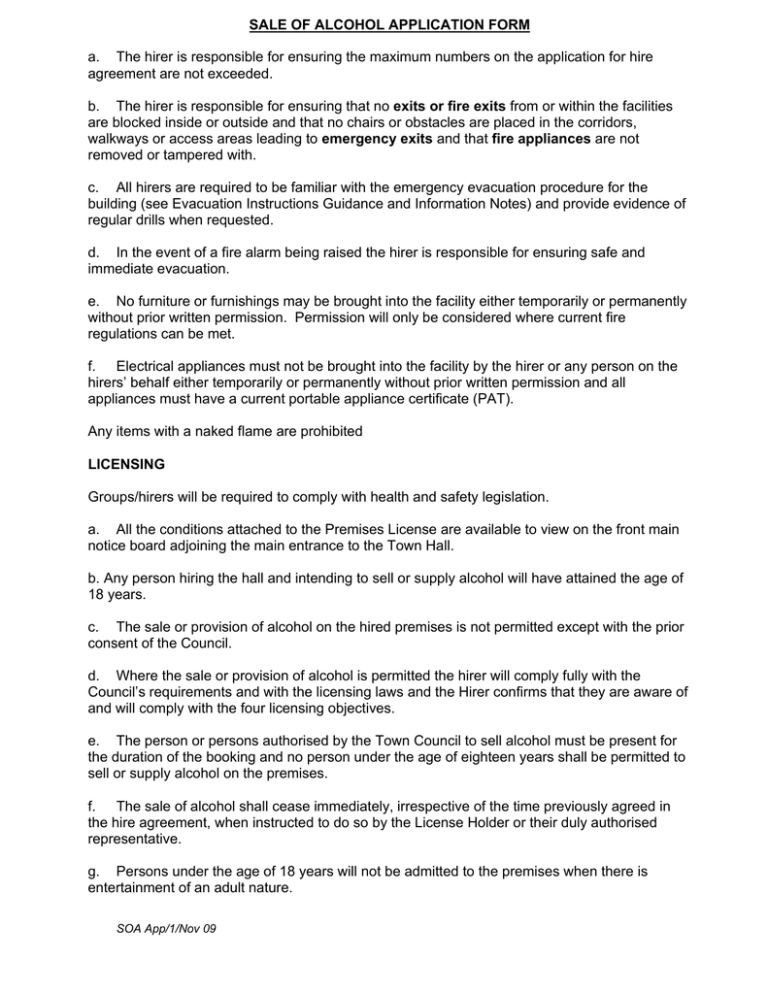 SALE OF ALCOHOL APPLICATION FORM

a. The hirer is responsible for ensuring the maximum numbers on the application for hire agreement are not exceeded.

b. The hirer is responsible for ensuring that no exits or fire exits from or within the facilities are blocked inside or outside and that no chairs or obstacles are placed in the corridors, walkways or access areas leading to emergency exits and that fire appliances are not removed or tampered with.

c. All hirers are required to be familiar with the emergency evacuation procedure for the building (see Evacuation Instructions Guidance and Information Notes) and provide evidence of regular drills when requested.

d. In the event of a fire alarm being raised the hirer is responsible for ensuring safe and immediate evacuation.

e. No furniture or furnishings may be brought into the facility either temporarily or permanently without prior written permission. Permission will only be considered where current fire regulations can be met.

f. Electrical appliances must not be brought into the facility by the hirer or any person on the hirers' behalf either temporarily or permanently without prior written permission and all appliances must have a current portable appliance certificate (PAT).

Any items with a naked flame are prohibited

LICENSING

Groups/hirers will be required to comply with health and safety legislation.

a. All the conditions attached to the Premises License are available to view on the front main notice board adjoining the main entrance to the Town Hall.

b. Any person hiring the hall and intending to sell or supply alcohol will have attained the age of 18 years.

c. The sale or provision of alcohol on the hired premises is not permitted except with the prior consent of the Council.

d. Where the sale or provision of alcohol is permitted the hirer will comply fully with the Council's requirements and with the licensing laws and the Hirer confirms that they are aware of and will comply with the four licensing objectives.

e. The person or persons authorised by the Town Council to sell alcohol must be present for the duration of the booking and no person under the age of eighteen years shall be permitted to sell or supply alcohol on the premises.

f. The sale of alcohol shall cease immediately, irrespective of the time previously agreed in the hire agreement, when instructed to do so by the License Holder or their duly authorised representative.

g. Persons under the age of 18 years will not be admitted to the premises when there is entertainment of an adult nature.

SOA App/1/Nov 09